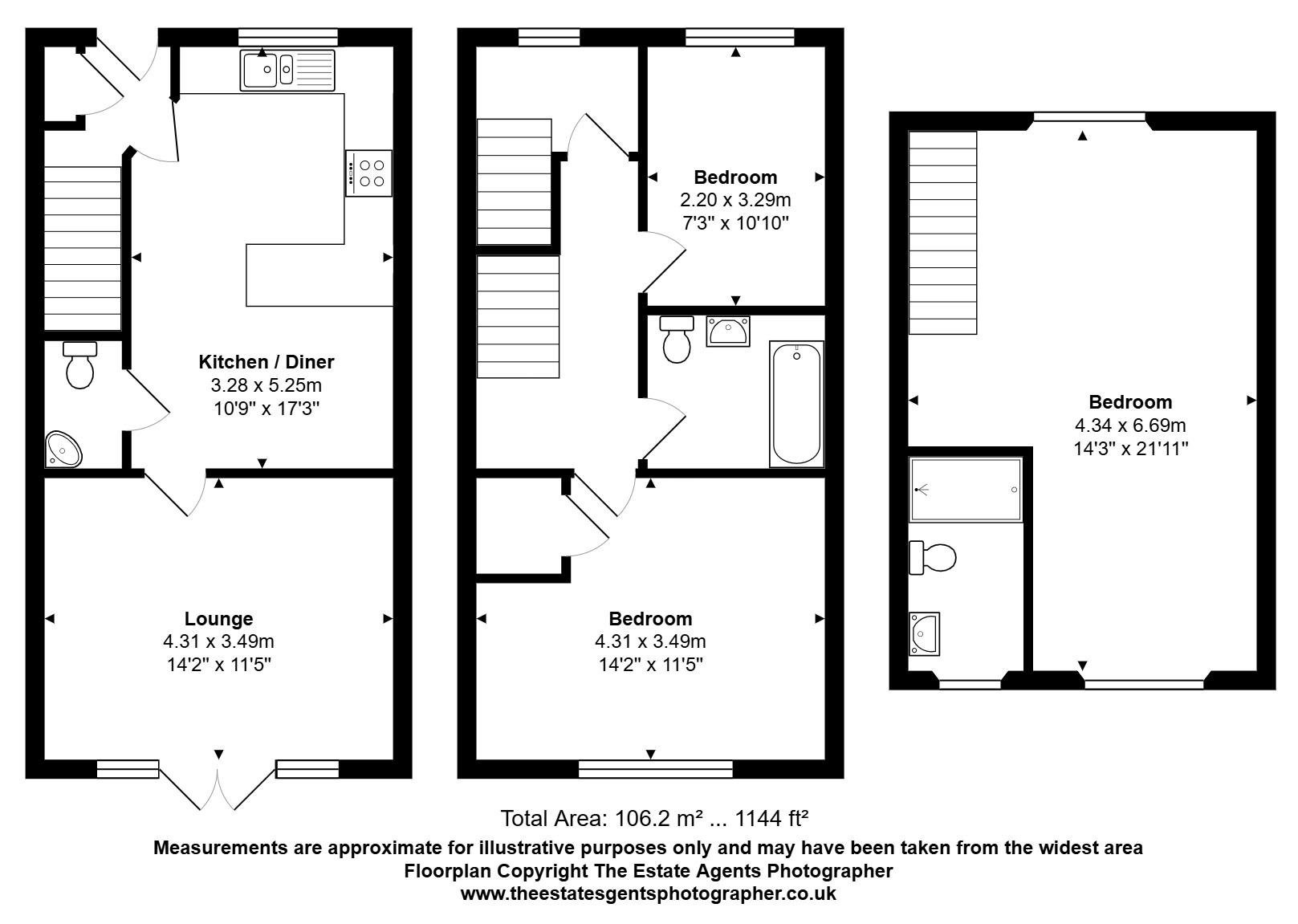 Kitchen / Diner
3.28 x 5.25m
10'9" x 17'3"

Lounge
4.31 x 3.49m
14'2" x 11'5"

Bedroom
2.20 x 3.29m
7'3" x 10'10"

Bedroom
4.31 x 3.49m
14'2" x 11'5"

Bedroom
4.34 x 6.69m
14'3" x 21'11"

Total Area: 106.2 m² ... 1144 ft²
Measurements are approximate for illustrative purposes only and may have been taken from the widest area
Floorplan Copyright The Estate Agents Photographer
www.theestatesgentsphotographer.co.uk